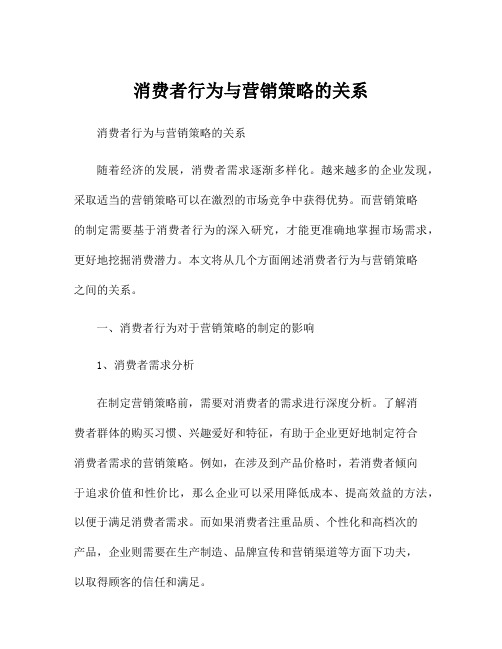 消费者行为与营销策略的关系

消费者行为与营销策略的关系

随着经济的发展，消费者需求逐渐多样化。越来越多的企业发现，采取适当的营销策略可以在激烈的市场竞争中获得优势。而营销策略的制定需要基于消费者行为的深入研究，才能更准确地掌握市场需求，更好地挖掘消费潜力。本文将从几个方面阐述消费者行为与营销策略之间的关系。

一、消费者行为对于营销策略的制定的影响

1、消费者需求分析

在制定营销策略前，需要对消费者的需求进行深度分析。了解消费者群体的购买习惯、兴趣爱好和特征，有助于企业更好地制定符合消费者需求的营销策略。例如，在涉及到产品价格时，若消费者倾向于追求价值和性价比，那么企业可以采用降低成本、提高效益的方法，以便于满足消费者需求。而如果消费者注重品质、个性化和高档次的产品，企业则需要在生产制造、品牌宣传和营销渠道等方面下功夫，以取得顾客的信任和满足。